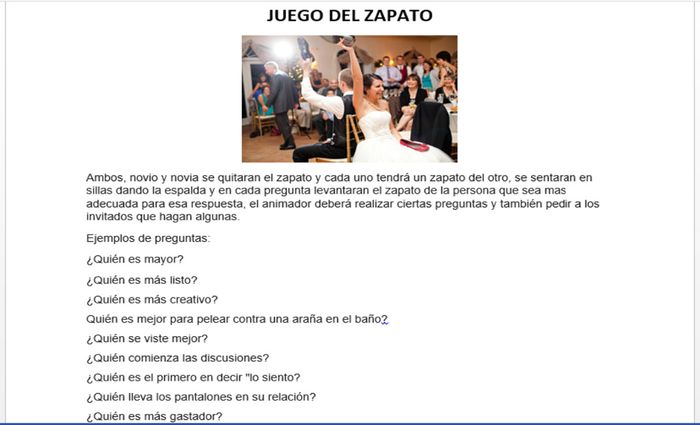 JUEGO DEL ZAPATO

Ambos, novio y novia se quitaran el zapato y cada uno tendrá un zapato del otro, se sentaran en sillas dando la espalda y en cada pregunta levantaran el zapato de la persona que sea mas adecuada para esa respuesta, el animador deberá realizar ciertas preguntas y también pedir a los invitados que hagan algunas.

Ejemplos de preguntas:

¿Quién es mayor?

¿Quién es más listo?

¿Quién es más creativo?

Quién es mejor para pelear contra una araña en el baño?

¿Quién se viste mejor?

¿Quién comienza las discusiones?

¿Quién es el primero en decir "lo siento?

¿Quién lleva los pantalones en su relación?

¿Quién es más gastador?